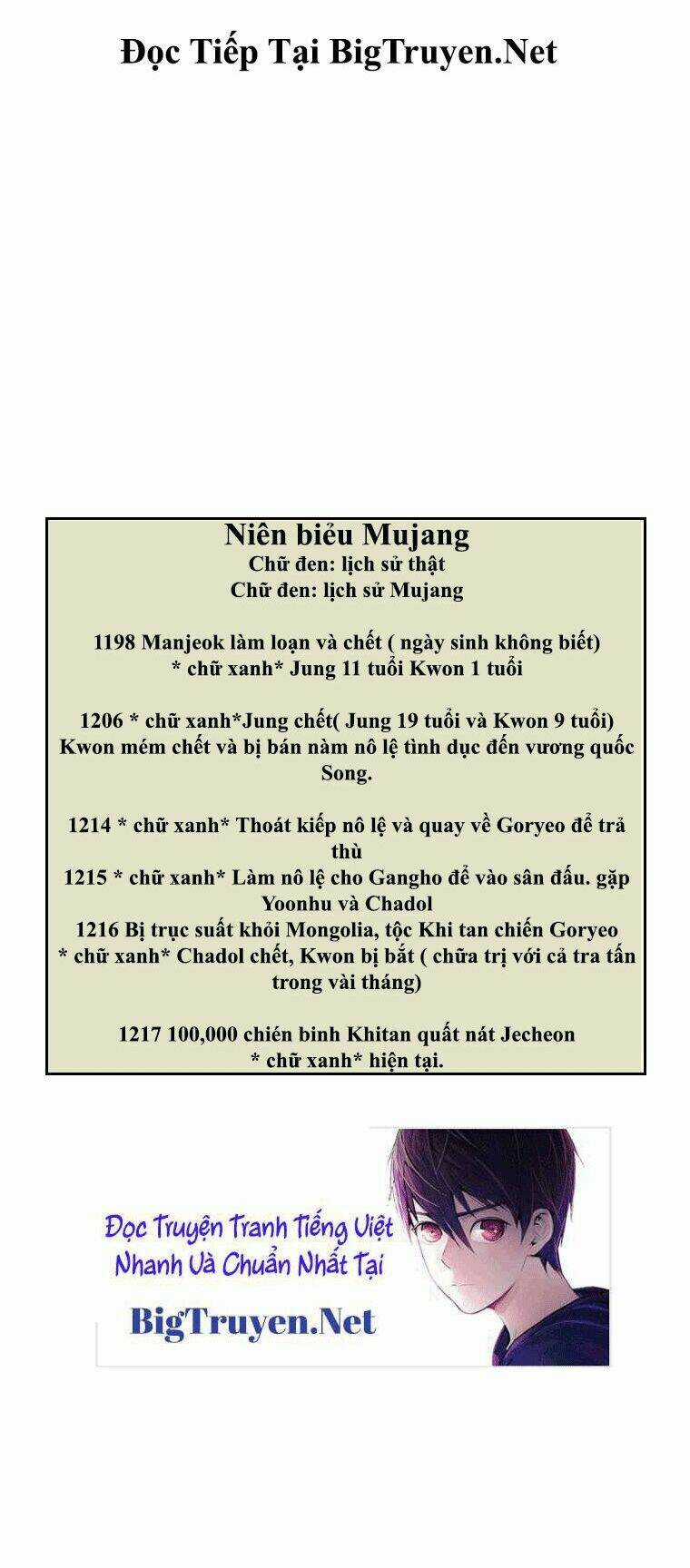 Đọc Tiếp Tại BigTruyen.Net

Niên biểu Mujang
Chữ đen: lịch sử thật
Chữ đen: lịch sử Mujang

1198 Manjeok làm loạn và chết ( ngày sinh không biết)
* chữ xanh* Jung 11 tuổi Kwon 1 tuổi

1206 * chữ xanh*Jung chết( Jung 19 tuổi và Kwon 9 tuổi) Kwon mém chết và bị bán nàm nô lệ tình dục đến vương quốc Song.

1214 * chữ xanh* Thoát kiếp nô lệ và quay về Goryeo để trả thù
1215 * chữ xanh* Làm nô lệ cho Gangho để vào sân đấu. gặp Yoonhu và Chadol
1216 Bị trục suất khỏi Mongolia, tộc Khi tan chiến Goryeo
* chữ xanh* Chadol chết, Kwon bị bắt ( chữa trị với cả tra tấn trong vài tháng)

1217 100,000 chiến binh Khitan quất nát Jecheon
* chữ xanh* hiện tại.

Đọc Truyện Tranh Tiếng Việt
Nhanh Và Chuẩn Nhất Tại
BigTruyen.Net